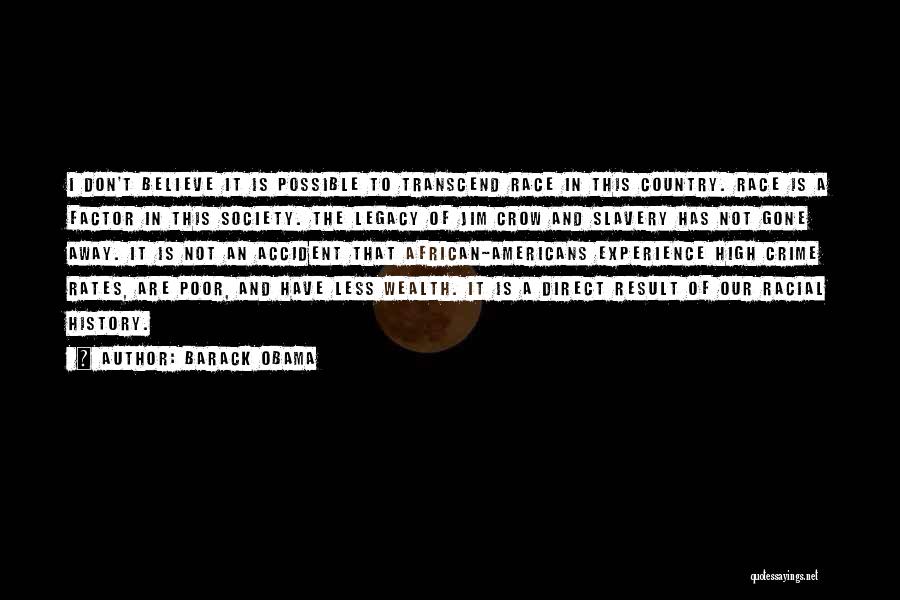 I DON'T BELIEVE IT IS POSSIBLE TO TRANSCEND RACE IN THIS COUNTRY. RACE IS A FACTOR IN THIS SOCIETY. THE LEGACY OF JIM CROW AND SLAVERY HAS NOT GONE AWAY. IT IS NOT AN ACCIDENT THAT AFRICAN-AMERICANS EXPERIENCE HIGH CRIME RATES, ARE POOR, AND HAVE LESS WEALTH. IT IS A DIRECT RESULT OF OUR RACIAL HISTORY.

AUTHOR: BARACK OBAMA

quotessayings.net